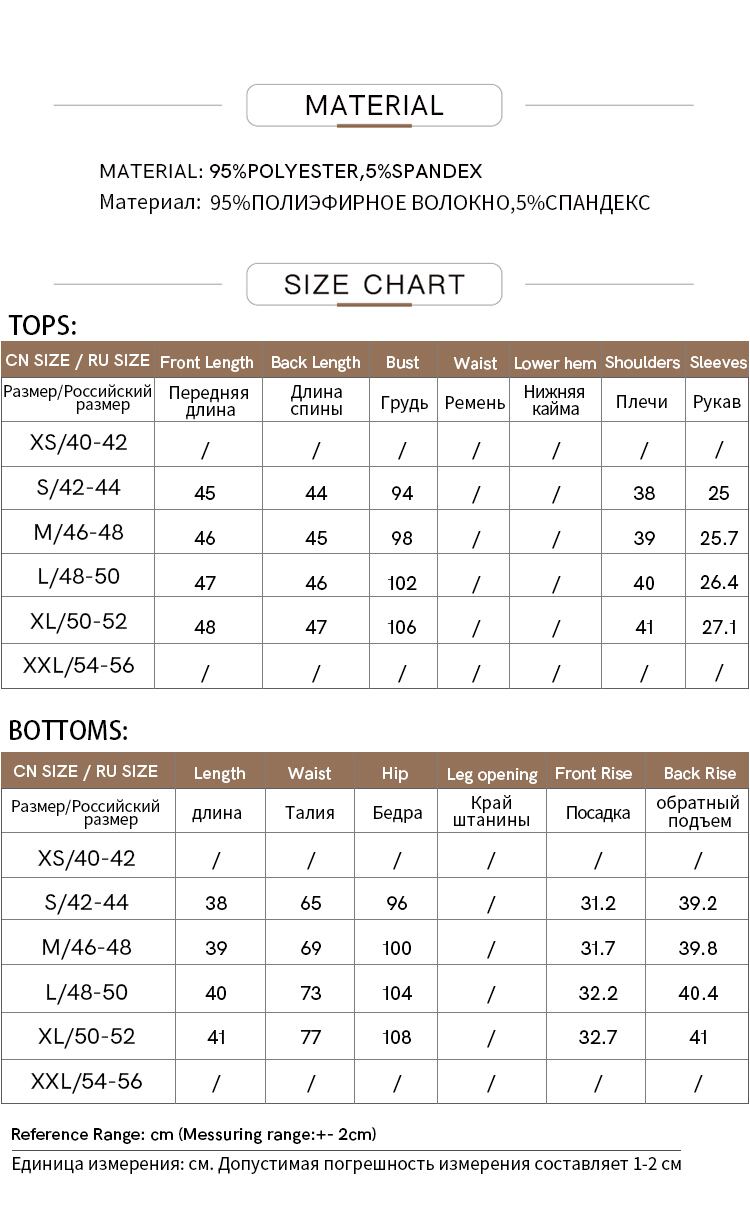 MATERIAL

MATERIAL: 95%POLYESTER,5%SPANDEX
Материал: 95%ПОЛИЭФИРНОЕ ВОЛОКНО,5%СПАНДЕКС

SIZE CHART

TOPS:

| CN SIZE / RU SIZE | Front Length | Back Length | Bust | Waist | Lower hem | Shoulders | Sleeves |
|---|---|---|---|---|---|---|---|
| Размер/Российский размер | Передняя длина | Длина спины | Грудь | Ремень | Нижняя кайма | Плечи | Рукав |
| XS/40-42 | / | / | / | / | / | / | / |
| S/42-44 | 45 | 44 | 94 | / | / | 38 | 25 |
| M/46-48 | 46 | 45 | 98 | / | / | 39 | 25.7 |
| L/48-50 | 47 | 46 | 102 | / | / | 40 | 26.4 |
| XL/50-52 | 48 | 47 | 106 | / | / | 41 | 27.1 |
| XXL/54-56 | / | / | / | / | / | / | / |

BOTTOMS:

| CN SIZE / RU SIZE | Length | Waist | Hip | Leg opening | Front Rise | Back Rise |
|---|---|---|---|---|---|---|
| Размер/Российский размер | длина | Талия | Бедра | Край штанины | Посадка | обратный подъем |
| XS/40-42 | / | / | / | / | / | / |
| S/42-44 | 38 | 65 | 96 | / | 31.2 | 39.2 |
| M/46-48 | 39 | 69 | 100 | / | 31.7 | 39.8 |
| L/48-50 | 40 | 73 | 104 | / | 32.2 | 40.4 |
| XL/50-52 | 41 | 77 | 108 | / | 32.7 | 41 |
| XXL/54-56 | / | / | / | / | / | / |

Reference Range: cm (Messuring range:+- 2cm)
Единица измерения: см. Допустимая погрешность измерения составляет 1-2 см